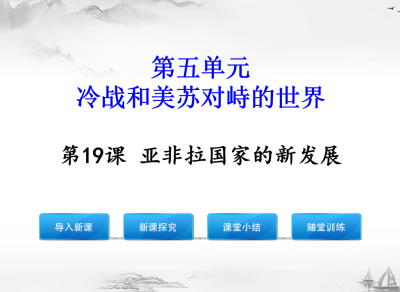 第五单元
冷战和美苏对峙的世界

第19课 亚非拉国家的新发展

导入新课

新课探究

课堂小结

随堂训练